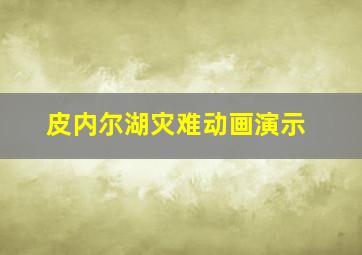 皮内尔湖灾难动画演示